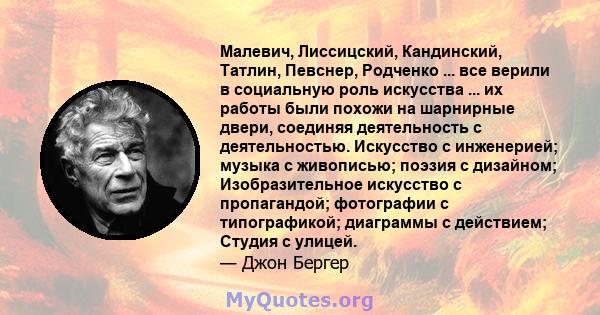 Малевич, Лиссицский, Кандинский, Татлин, Певснер, Родченко ... все верили в социальную роль искусства ... их работы были похожи на шарнирные двери, соединяя деятельность с деятельностью. Искусство с инженерией; музыка с живописью; поэзия с дизайном; Изобразительное искусство с пропагандой; фотографии с типографикой; диаграммы с действием; Студия с улицей.
— Джон Бергер

MyQuotes.org